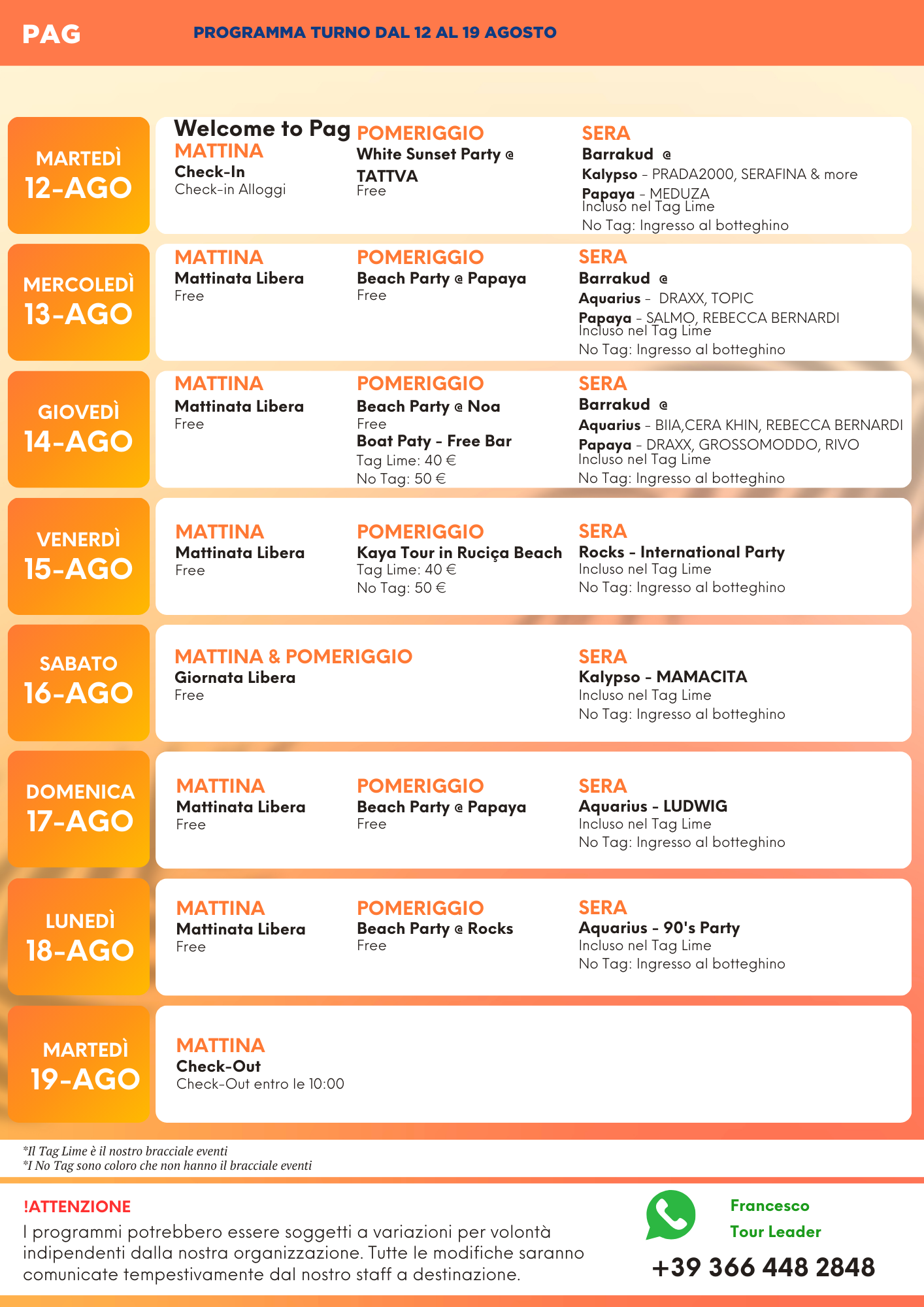 PAG

PROGRAMMA TURNO DAL 12 AL 19 AGOSTO

MARTEDÌ
12-AGO

Welcome to Pag
MATTINA
Check-In
Check-in Alloggi

POMERIGGIO
White Sunset Party @ TATTVA
Free

SERA
Barrakud @
Kalypso - PRADA2000, SERAFINA & more
Papaya - MEDUZA
Incluso nel Tag Lime
No Tag: Ingresso al botteghino

MERCOLEDÌ
13-AGO

MATTINA
Mattinata Libera
Free

POMERIGGIO
Beach Party @ Papaya
Free

SERA
Barrakud @
Aquarius - DRAXX, TOPIC
Papaya - SALMO, REBECCA BERNARDI
Incluso nel Tag Lime
No Tag: Ingresso al botteghino

GIOVEDÌ
14-AGO

MATTINA
Mattinata Libera
Free

POMERIGGIO
Beach Party @ Noa
Free
Boat Paty - Free Bar
Tag Lime: 40 €
No Tag: 50 €

SERA
Barrakud @
Aquarius - BIIA,CERA KHIN, REBECCA BERNARDI
Papaya - DRAXX, GROSSOMODDO, RIVO
Incluso nel Tag Lime
No Tag: Ingresso al botteghino

VENERDÌ
15-AGO

MATTINA
Mattinata Libera
Free

POMERIGGIO
Kaya Tour in Ruciça Beach
Tag Lime: 40 €
No Tag: 50 €

SERA
Rocks - International Party
Incluso nel Tag Lime
No Tag: Ingresso al botteghino

SABATO
16-AGO

MATTINA & POMERIGGIO
Giornata Libera
Free

SERA
Kalypso - MAMACITA
Incluso nel Tag Lime
No Tag: Ingresso al botteghino

DOMENICA
17-AGO

MATTINA
Mattinata Libera
Free

POMERIGGIO
Beach Party @ Papaya
Free

SERA
Aquarius - LUDWIG
Incluso nel Tag Lime
No Tag: Ingresso al botteghino

LUNEDÌ
18-AGO

MATTINA
Mattinata Libera
Free

POMERIGGIO
Beach Party @ Rocks
Free

SERA
Aquarius - 90's Party
Incluso nel Tag Lime
No Tag: Ingresso al botteghino

MARTEDÌ
19-AGO

MATTINA
Check-Out
Check-Out entro le 10:00

*Il Tag Lime è il nostro bracciale eventi
*I No Tag sono coloro che non hanno il bracciale eventi

!ATTENZIONE
I programmi potrebbero essere soggetti a variazioni per volontà indipendenti dalla nostra organizzazione. Tutte le modifiche saranno comunicate tempestivamente dal nostro staff a destinazione.

Francesco
Tour Leader
+39 366 448 2848